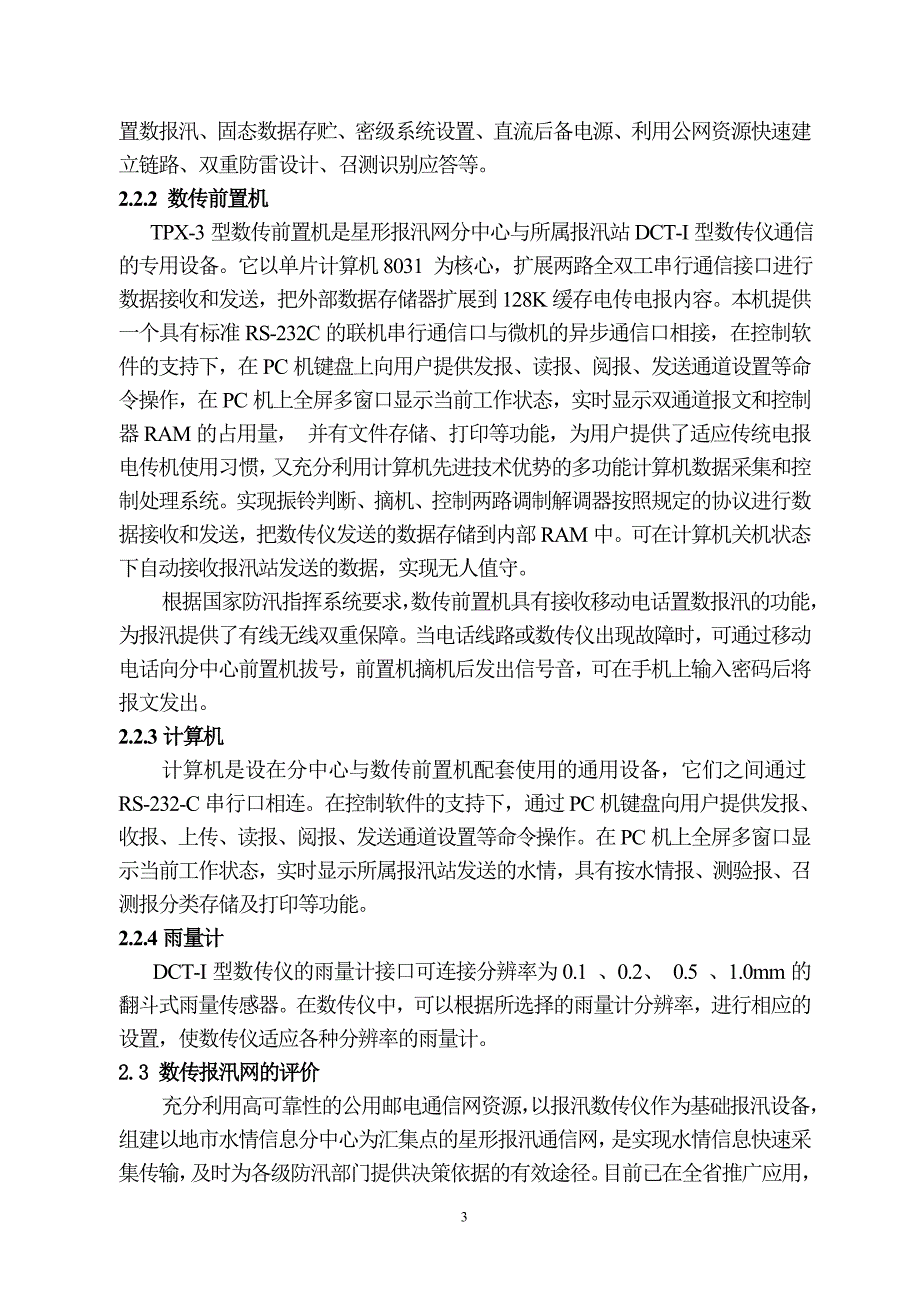 置数报汛、固态数据存贮、密级系统设置、直流后备电源、利用公网资源快速建立链路、双重防雷设计、召测识别应答等。

2.2.2 数传前置机

TPX-3 型数传前置机是星形报汛网分中心与所属报汛站 DCT-I 型数传仪通信的专用设备。它以单片计算机 8031 为核心，扩展两路全双工串行通信接口进行数据接收和发送，把外部数据存储器扩展到 128K 缓存电传电报内容。本机提供一个具有标准 RS-232C 的联机串行通信口与微机的异步通信口相接，在控制软件的支持下，在 PC 机键盘上向用户提供发报、读报、阅报、发送通道设置等命令操作，在 PC 机上全屏多窗口显示当前工作状态，实时显示双通道报文和控制器 RAM 的占用量， 并有文件存储、打印等功能，为用户提供了适应传统电报电传机使用习惯，又充分利用计算机先进技术优势的多功能计算机数据采集和控制处理系统。实现振铃判断、摘机、控制两路调制解调器按照规定的协议进行数据接收和发送，把数传仪发送的数据存储到内部 RAM 中。可在计算机关机状态下自动接收报汛站发送的数据，实现无人值守。

根据国家防汛指挥系统要求，数传前置机具有接收移动电话置数报汛的功能，为报汛提供了有线无线双重保障。当电话线路或数传仪出现故障时，可通过移动电话向分中心前置机拔号，前置机摘机后发出信号音，可在手机上输入密码后将报文发出。

2.2.3 计算机

计算机是设在分中心与数传前置机配套使用的通用设备，它们之间通过 RS-232-C 串行口相连。在控制软件的支持下，通过 PC 机键盘向用户提供发报、收报、上传、读报、阅报、发送通道设置等命令操作。在 PC 机上全屏多窗口显示当前工作状态，实时显示所属报汛站发送的水情，具有按水情报、测验报、召测报分类存储及打印等功能。

2.2.4 雨量计

DCT-I 型数传仪的雨量计接口可连接分辨率为 0.1 、0.2、 0.5 、1.0mm 的翻斗式雨量传感器。在数传仪中，可以根据所选择的雨量计分辨率，进行相应的设置，使数传仪适应各种分辨率的雨量计。

2.3 数传报汛网的评价

充分利用高可靠性的公用邮电通信网资源，以报汛数传仪作为基础报汛设备，组建以地市水情信息分中心为汇集点的星形报汛通信网，是实现水情信息快速采集传输，及时为各级防汛部门提供决策依据的有效途径。目前已在全省推广应用，

3